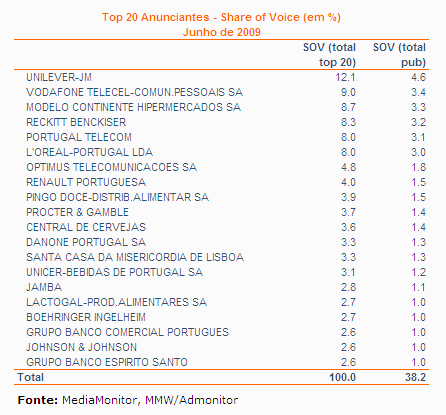 Top 20 Anunciantes - Share of Voice (em %)
Junho de 2009

| | SOV (total top 20) | SOV (total pub) |
|---|---|---|
| UNILEVER-JM | 12.1 | 4.6 |
| VODAFONE TELECEL-COMUN.PESSOAIS SA | 9.0 | 3.4 |
| MODELO CONTINENTE HIPERMERCADOS SA | 8.7 | 3.3 |
| RECKITT BENCKISER | 8.3 | 3.2 |
| PORTUGAL TELECOM | 8.0 | 3.1 |
| L'OREAL-PORTUGAL LDA | 8.0 | 3.0 |
| OPTIMUS TELECOMUNICACOES SA | 4.8 | 1.8 |
| RENAULT PORTUGUESA | 4.0 | 1.5 |
| PINGO DOCE-DISTRIB.ALIMENTAR SA | 3.9 | 1.5 |
| PROCTER & GAMBLE | 3.7 | 1.4 |
| CENTRAL DE CERVEJAS | 3.6 | 1.4 |
| DANONE PORTUGAL SA | 3.3 | 1.3 |
| SANTA CASA DA MISERICORDIA DE LISBOA | 3.3 | 1.3 |
| UNICER-BEBIDAS DE PORTUGAL SA | 3.1 | 1.2 |
| JAMBA | 2.8 | 1.1 |
| LACTOGAL-PROD.ALIMENTARES SA | 2.7 | 1.0 |
| BOEHRINGER INGELHEIM | 2.7 | 1.0 |
| GRUPO BANCO COMERCIAL PORTUGUES | 2.6 | 1.0 |
| JOHNSON & JOHNSON | 2.6 | 1.0 |
| GRUPO BANCO ESPIRITO SANTO | 2.6 | 1.0 |
| Total | 100.0 | 38.2 |

Fonte: MediaMonitor, MMW/Admonitor